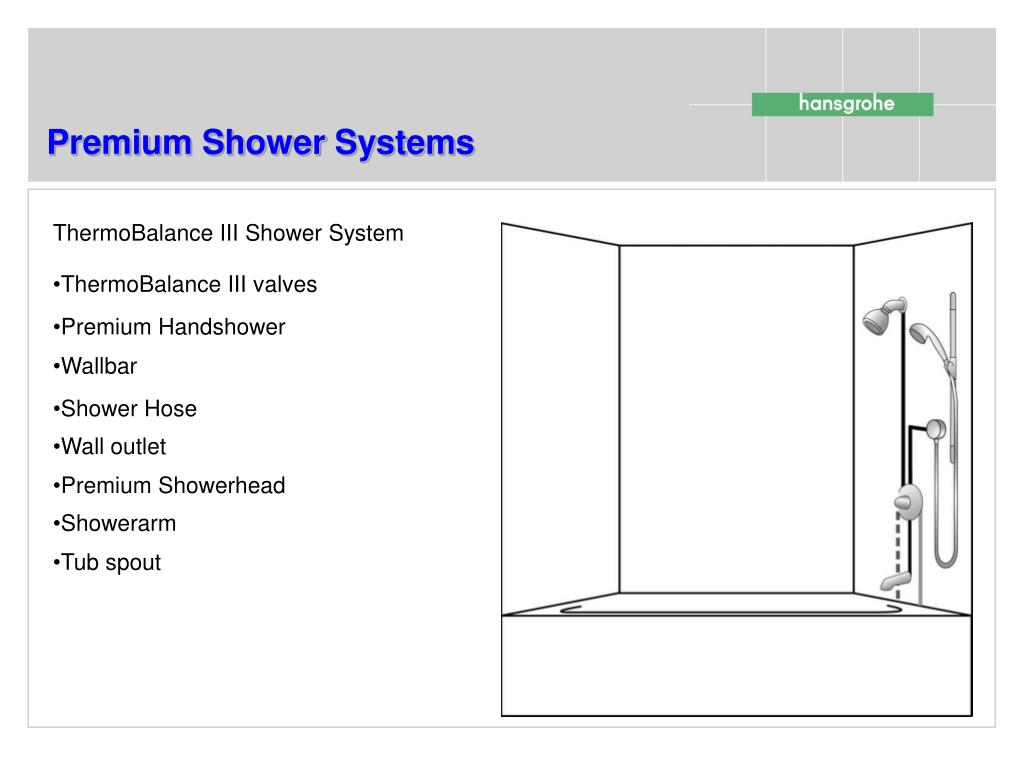 hansgrohe

Premium Shower Systems

ThermoBalance III Shower System

•ThermoBalance III valves

•Premium Handshower

•Wallbar

•Shower Hose

•Wall outlet

•Premium Showerhead

•Showerarm

•Tub spout